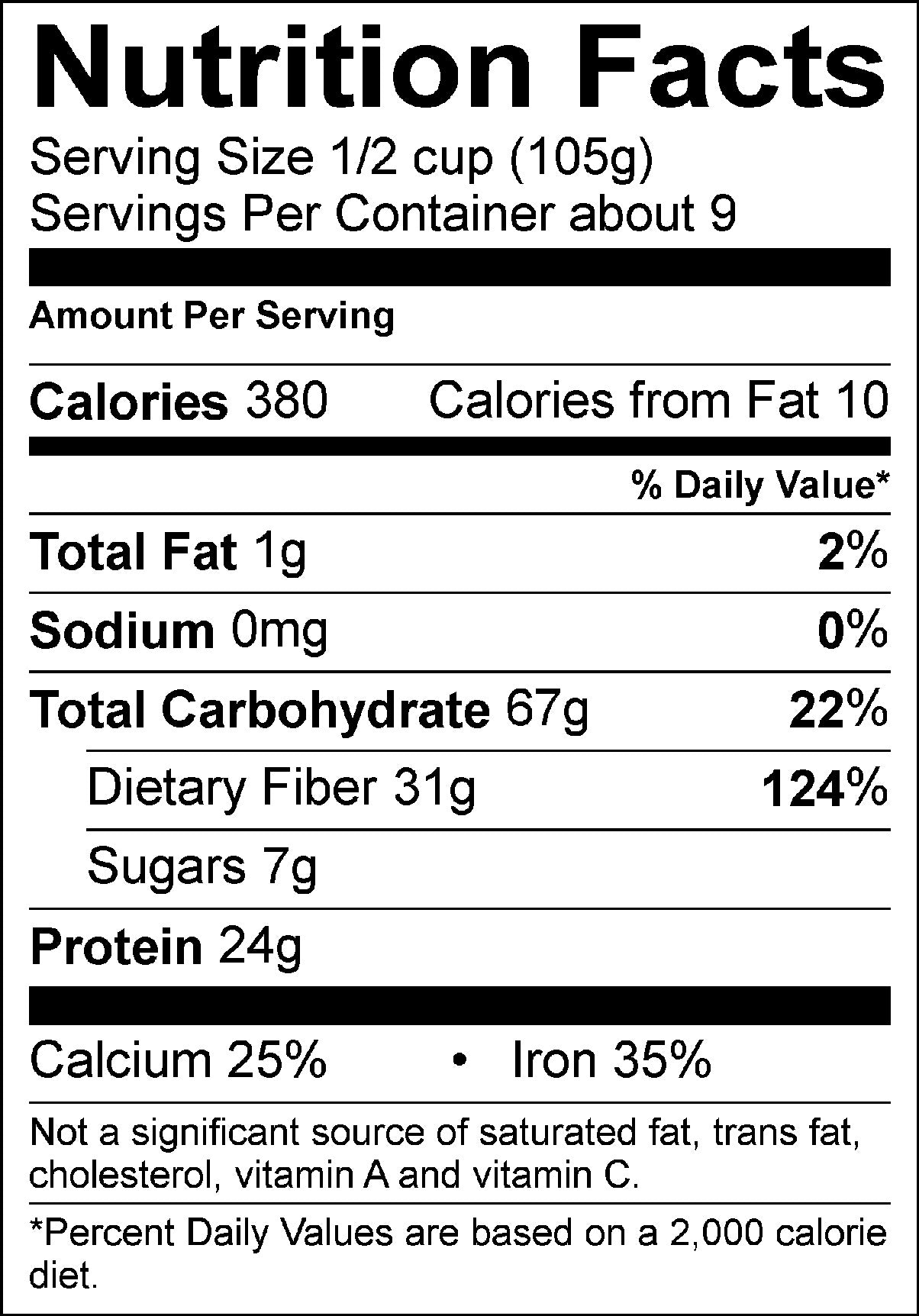 Nutrition Facts

Serving Size 1/2 cup (105g)
Servings Per Container about 9

Amount Per Serving

Calories 380 Calories from Fat 10

% Daily Value*

Total Fat 1g 2%

Sodium 0mg 0%

Total Carbohydrate 67g 22%

Dietary Fiber 31g 124%

Sugars 7g

Protein 24g

Calcium 25% • Iron 35%

Not a significant source of saturated fat, trans fat, cholesterol, vitamin A and vitamin C.

*Percent Daily Values are based on a 2,000 calorie diet.